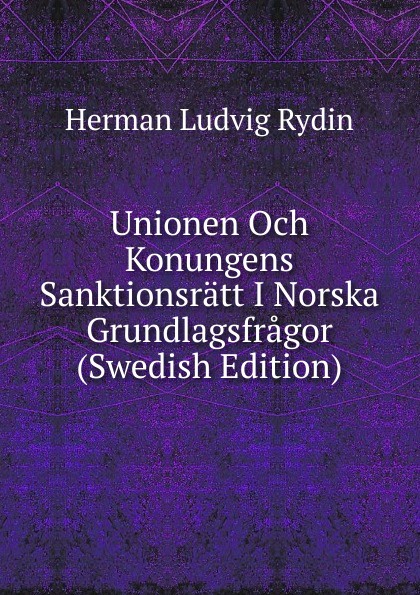 Herman Ludvig Rydin

Unionen Och Konungens Sanktionsrätt I Norska Grundlagsfrågor (Swedish Edition)